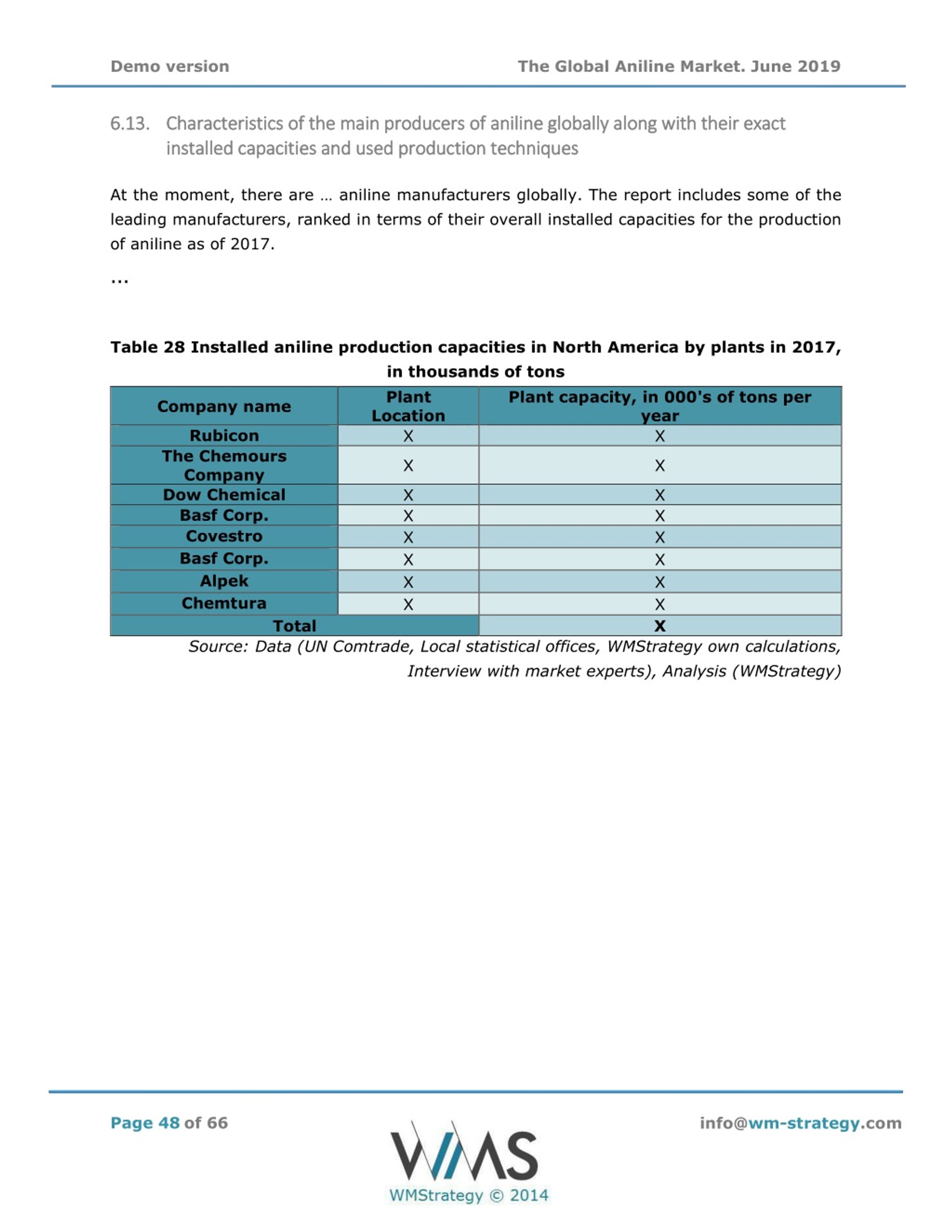 Demo version

The Global Aniline Market. June 2019

6.13. Characteristics of the main producers of aniline globally along with their exact installed capacities and used production techniques

At the moment, there are … aniline manufacturers globally. The report includes some of the leading manufacturers, ranked in terms of their overall installed capacities for the production of aniline as of 2017.

...

Table 28 Installed aniline production capacities in North America by plants in 2017, in thousands of tons

| Company name | Plant Location | Plant capacity, in 000's of tons per year |
|---|---|---|
| Rubicon | X | X |
| The Chemours Company | X | X |
| Dow Chemical | X | X |
| Basf Corp. | X | X |
| Covestro | X | X |
| Basf Corp. | X | X |
| Alpek | X | X |
| Chemtura | X | X |
| Total | | X |

Source: Data (UN Comtrade, Local statistical offices, WMStrategy own calculations, Interview with market experts), Analysis (WMStrategy)

Page 48 of 66

WMS
WMStrategy © 2014

info@wm-strategy.com